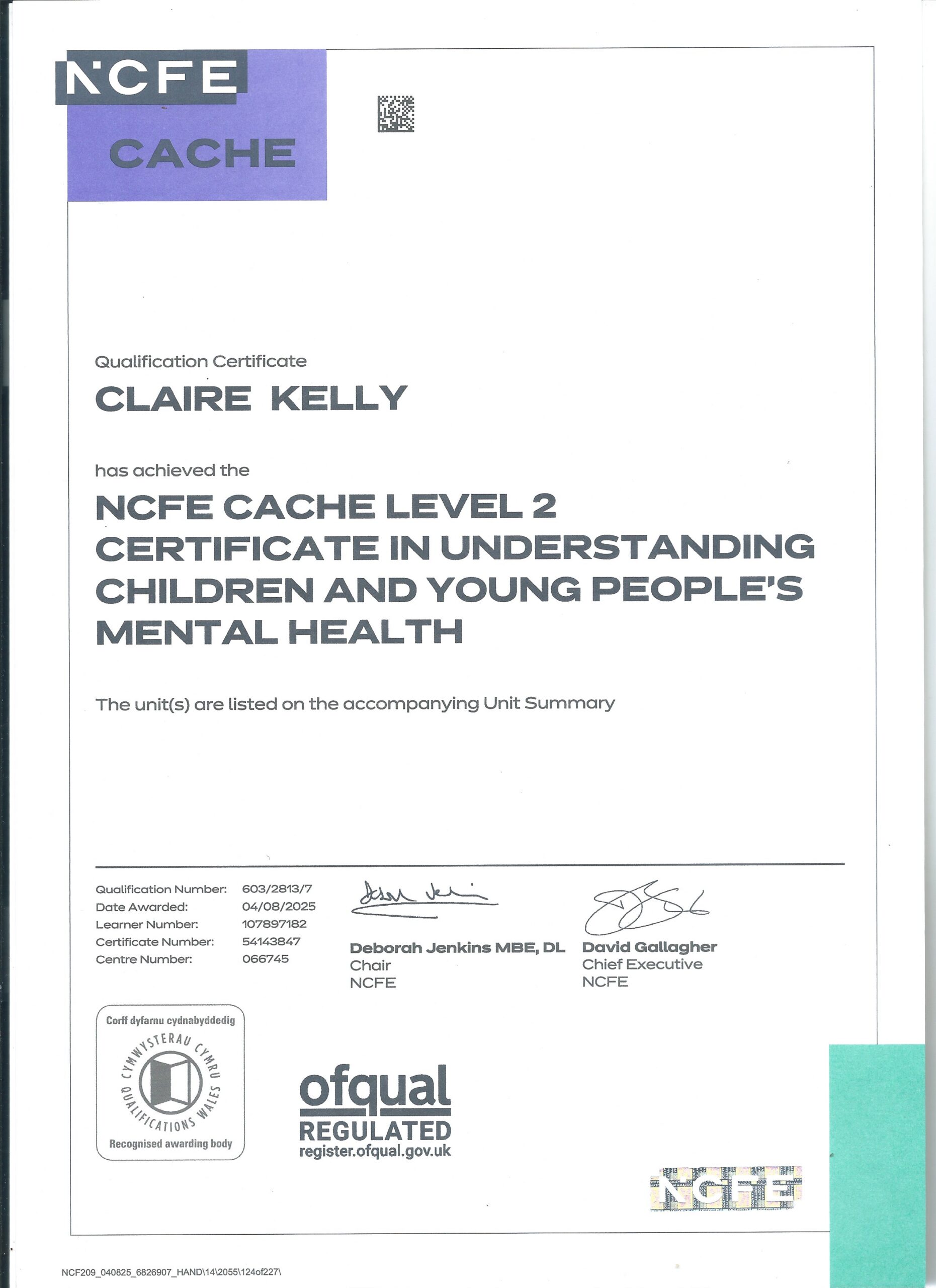 NCFE
CACHE

Qualification Certificate

CLAIRE KELLY

has achieved the

NCFE CACHE LEVEL 2 CERTIFICATE IN UNDERSTANDING CHILDREN AND YOUNG PEOPLE'S MENTAL HEALTH

The unit(s) are listed on the accompanying Unit Summary

Qualification Number: 603/2813/7
Date Awarded: 04/08/2025
Learner Number: 107897182
Certificate Number: 54143847
Centre Number: 066745

Deborah Jenkins MBE, DL
Chair
NCFE

David Gallagher
Chief Executive
NCFE

Corff dyfarnu cydnabyddedig
CYMWYSTERAU CYMRU
QUALIFICATIONS WALES
Recognised awarding body

ofqual
REGULATED
register.ofqual.gov.uk

NCFE

NCF209_040825_6826907_HAND\14\2055\124of227\